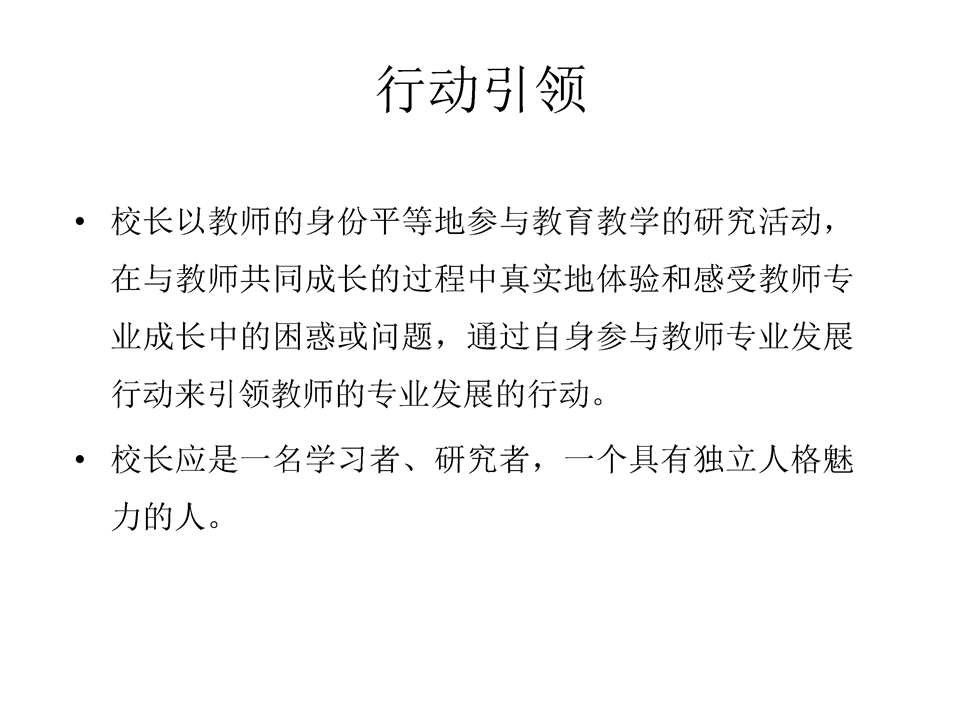 行动引领

• 校长以教师的身份平等地参与教育教学的研究活动，在与教师共同成长的过程中真实地体验和感受教师专业成长中的困惑或问题，通过自身参与教师专业发展行动来引领教师的专业发展的行动。

• 校长应是一名学习者、研究者，一个具有独立人格魅力的人。